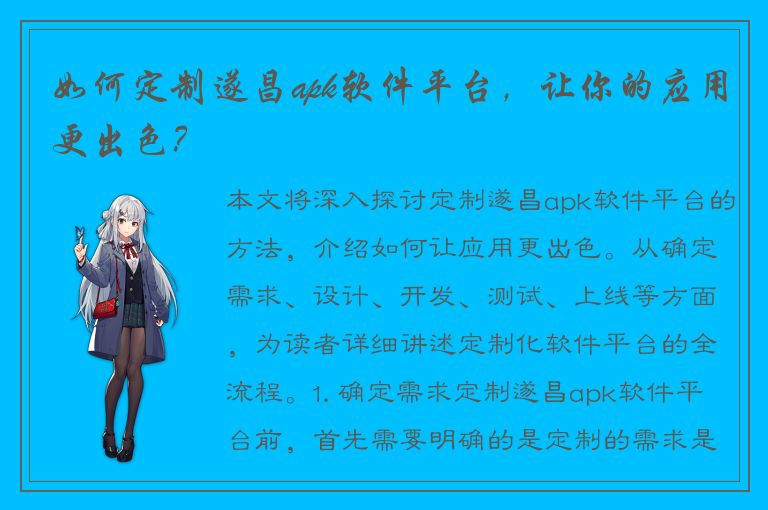 如何定制遂昌apk软件平台，让你的应用更出色？

本文将深入探讨定制遂昌apk软件平台的方法，介绍如何让应用更出色。从确定需求、设计、开发、测试、上线等方面，为读者详细讲述定制化软件平台的全流程。1. 确定需求定制遂昌apk软件平台前，首先需要明确的是定制的需求是